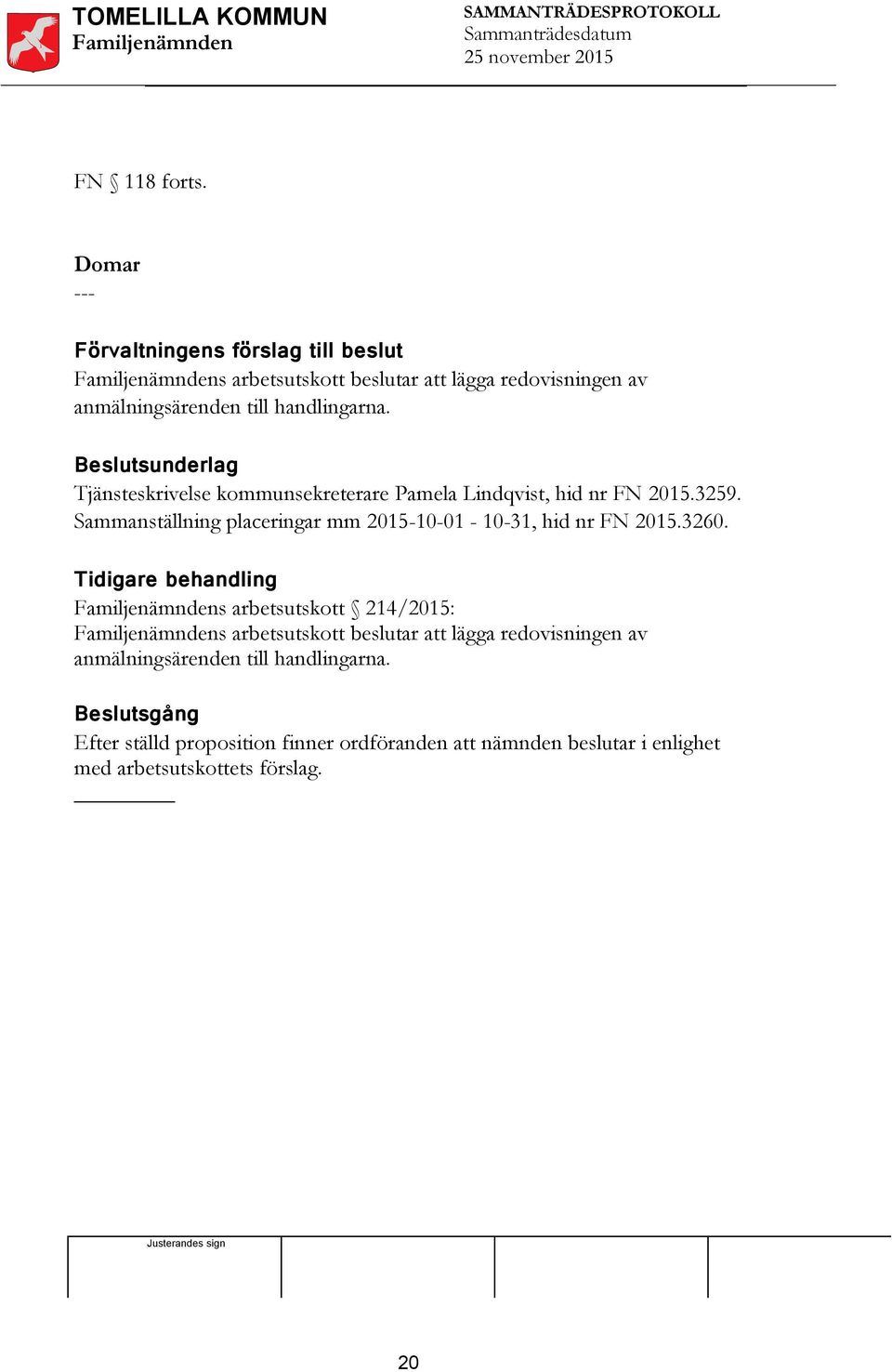 TOMELILLA KOMMUN
Familjenämnden

SAMMANTRÄDESPROTOKOLL
Sammanträdesdatum
25 november 2015

FN § 118 forts.

Domar
---

Förvaltningens förslag till beslut
Familjenämndens arbetsutskott beslutar att lägga redovisningen av anmälningsärenden till handlingarna.

Beslutsunderlag
Tjänsteskrivelse kommunsekreterare Pamela Lindqvist, hid nr FN 2015.3259.
Sammanställning placeringar mm 2015-10-01 - 10-31, hid nr FN 2015.3260.

Tidigare behandling
Familjenämndens arbetsutskott § 214/2015:
Familjenämndens arbetsutskott beslutar att lägga redovisningen av anmälningsärenden till handlingarna.

Beslutsgång
Efter ställd proposition finner ordföranden att nämnden beslutar i enlighet med arbetsutskottets förslag.

Justerandes sign

20